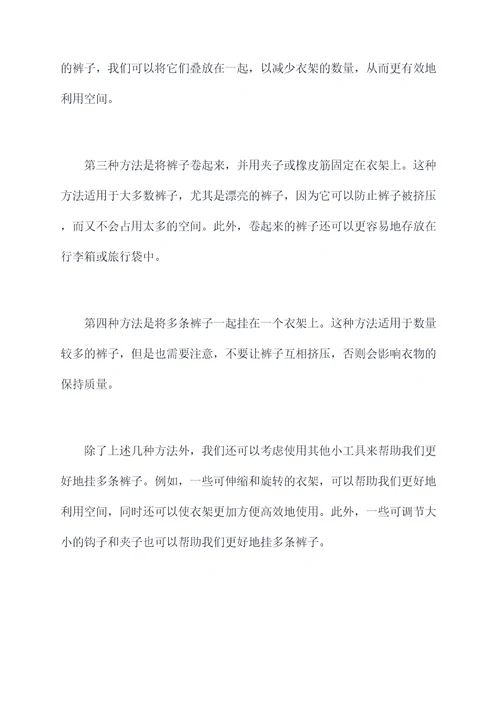 的裤子，我们可以将它们叠放在一起，以减少衣架的数量，从而更有效地利用空间。

第三种方法是将裤子卷起来，并用夹子或橡皮筋固定在衣架上。这种方法适用于大多数裤子，尤其是漂亮的裤子，因为它可以防止裤子被挤压，而又不会占用太多的空间。此外，卷起来的裤子还可以更容易地存放在行李箱或旅行袋中。

第四种方法是将多条裤子一起挂在一个衣架上。这种方法适用于数量较多的裤子，但是也需要注意，不要让裤子互相挤压，否则会影响衣物的保持质量。

除了上述几种方法外，我们还可以考虑使用其他小工具来帮助我们更好地挂多条裤子。例如，一些可伸缩和旋转的衣架，可以帮助我们更好地利用空间，同时还可以使衣架更加方便高效地使用。此外，一些可调节大小的钩子和夹子也可以帮助我们更好地挂多条裤子。